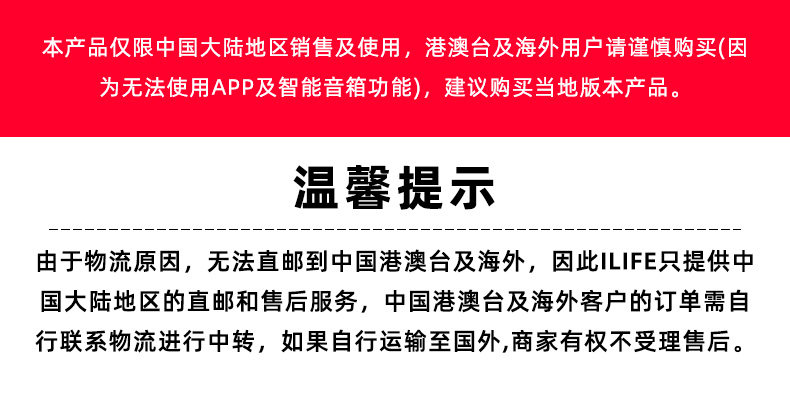 本产品仅限中国大陆地区销售及使用，港澳台及海外用户请谨慎购买(因为无法使用APP及智能音箱功能)，建议购买当地版本产品。

温馨提示

由于物流原因，无法直邮到中国港澳台及海外，因此ILIFE只提供中国大陆地区的直邮和售后服务，中国港澳台及海外客户的订单需自行联系物流进行中转，如果自行运输至国外,商家有权不受理售后。